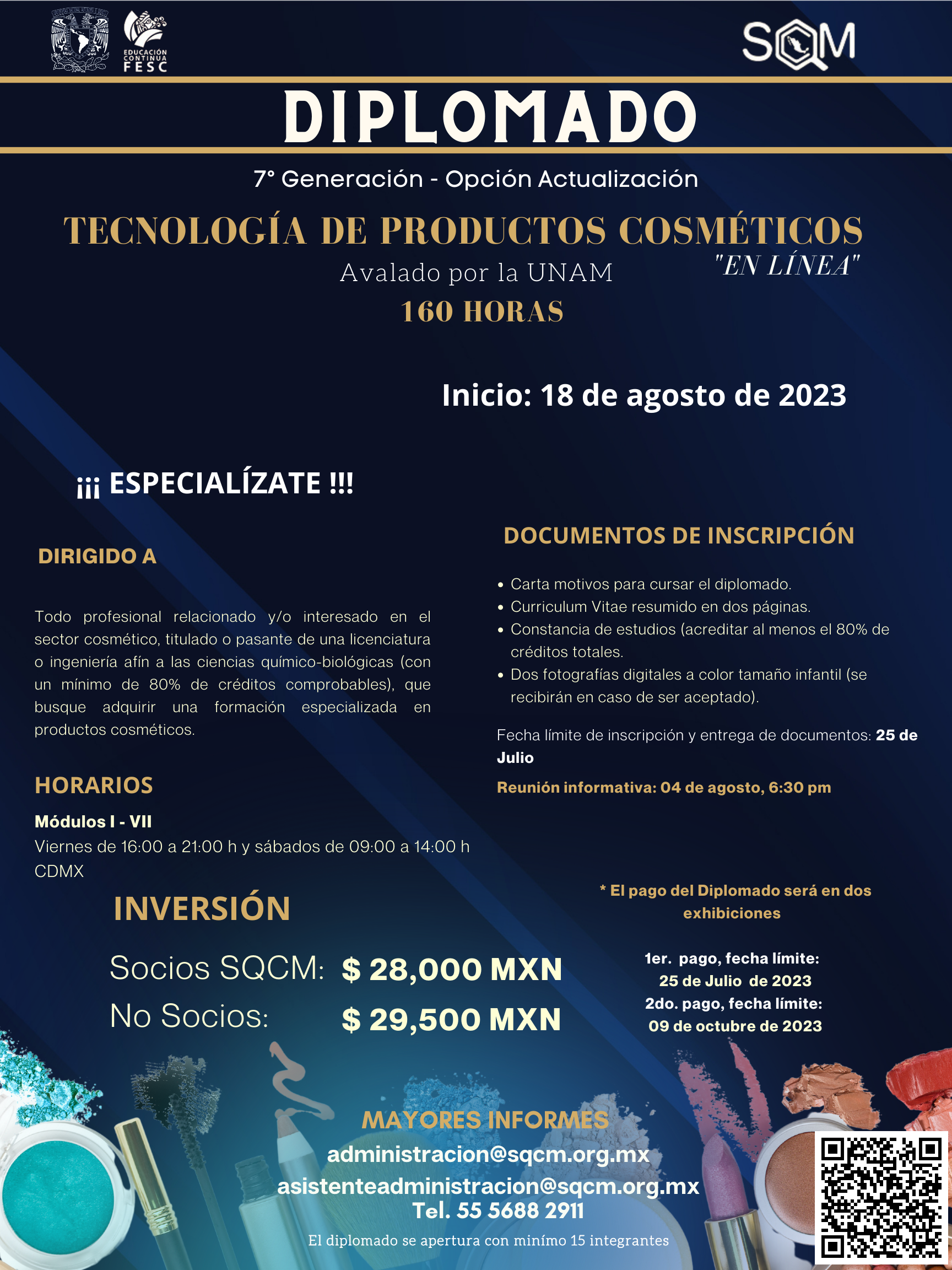 EDUCACIÓN CONTINUA FESC

SQM

DIPLOMADO

7° Generación - Opción Actualización

TECNOLOGÍA DE PRODUCTOS COSMÉTICOS

"EN LÍNEA"

Avalado por la UNAM

160 HORAS

Inicio: 18 de agosto de 2023

¡¡¡ ESPECIALÍZATE !!!

DIRIGIDO A

Todo profesional relacionado y/o interesado en el sector cosmético, titulado o pasante de una licenciatura o ingeniería afín a las ciencias químico-biológicas (con un mínimo de 80% de créditos comprobables), que busque adquirir una formación especializada en productos cosméticos.

HORARIOS

Módulos I - VII
Viernes de 16:00 a 21:00 h y sábados de 09:00 a 14:00 h CDMX

DOCUMENTOS DE INSCRIPCIÓN

• Carta motivos para cursar el diplomado.
• Curriculum Vitae resumido en dos páginas.
• Constancia de estudios (acreditar al menos el 80% de créditos totales.
• Dos fotografías digitales a color tamaño infantil (se recibirán en caso de ser aceptado).

Fecha límite de inscripción y entrega de documentos: 25 de Julio

Reunión informativa: 04 de agosto, 6:30 pm

INVERSIÓN

Socios SQCM: $ 28,000 MXN
No Socios: $ 29,500 MXN

* El pago del Diplomado será en dos exhibiciones

1er. pago, fecha límite: 25 de Julio de 2023
2do. pago, fecha límite: 09 de octubre de 2023

MAYORES INFORMES
administracion@sqcm.org.mx
asistenteadministracion@sqcm.org.mx
Tel. 55 5688 2911
El diplomado se apertura con minímo 15 integrantes